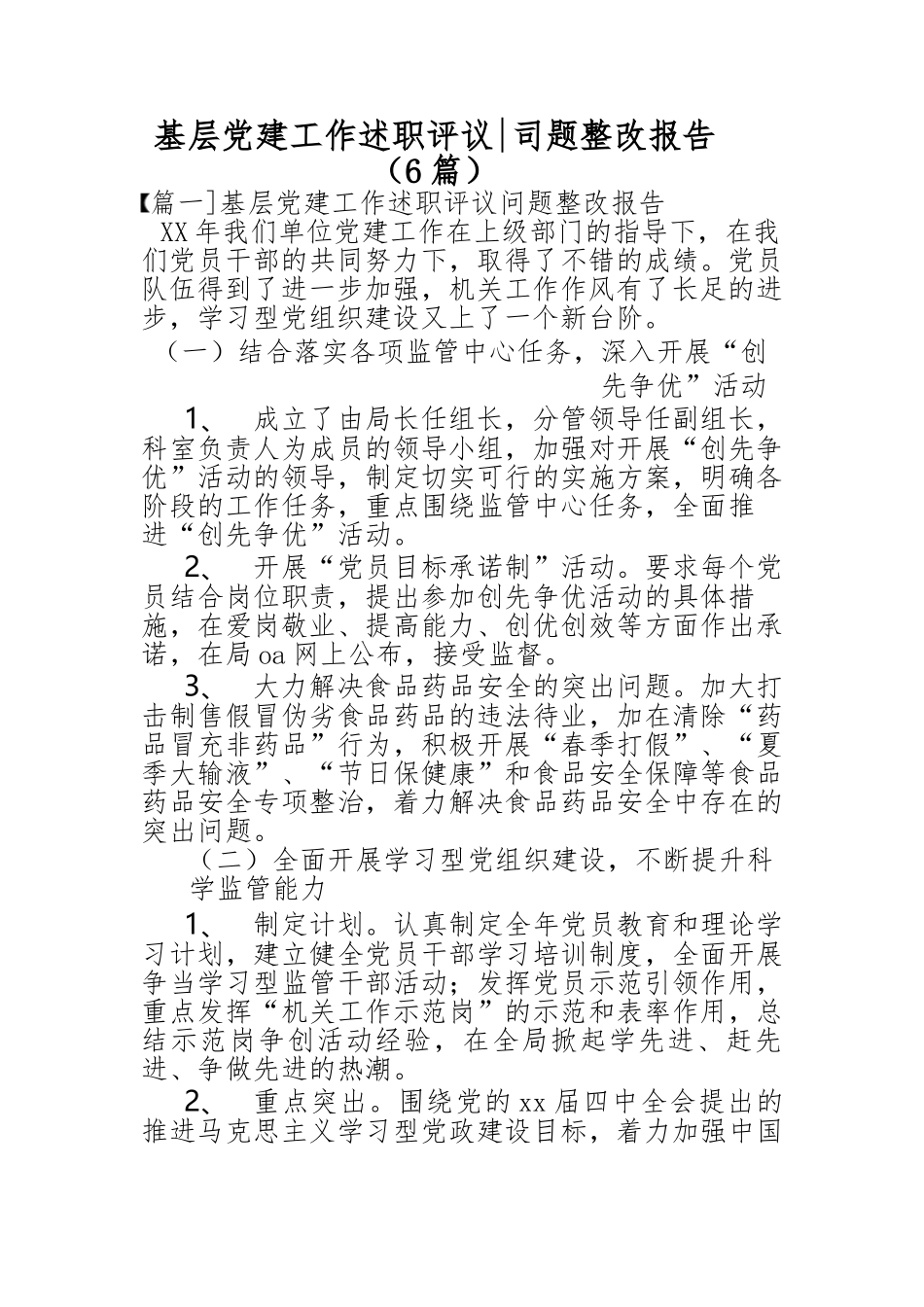 基层党建工作述职评议|司题整改报告（6篇）

【篇一]基层党建工作述职评议问题整改报告

XX年我们单位党建工作在上级部门的指导下，在我们党员干部的共同努力下，取得了不错的成绩。党员队伍得到了进一步加强，机关工作作风有了长足的进步，学习型党组织建设又上了一个新台阶。

（一）结合落实各项监管中心任务，深入开展“创先争优”活动

1、　成立了由局长任组长，分管领导任副组长，科室负责人为成员的领导小组，加强对开展“创先争优”活动的领导，制定切实可行的实施方案，明确各阶段的工作任务，重点围绕监管中心任务，全面推进“创先争优”活动。

2、　开展“党员目标承诺制”活动。要求每个党员结合岗位职责，提出参加创先争优活动的具体措施，在爱岗敬业、提高能力、创优创效等方面作出承诺，在局oa网上公布，接受监督。

3、　大力解决食品药品安全的突出问题。加大打击制售假冒伪劣食品药品的违法待业，加在清除“药品冒充非药品”行为，积极开展“春季打假”、“夏季大输液”、“节日保健康”和食品安全保障等食品药品安全专项整治，着力解决食品药品安全中存在的突出问题。

（二）全面开展学习型党组织建设，不断提升科学监管能力

1、　制定计划。认真制定全年党员教育和理论学习计划，建立健全党员干部学习培训制度，全面开展争当学习型监管干部活动；发挥党员示范引领作用，重点发挥“机关工作示范岗”的示范和表率作用，总结示范岗争创活动经验，在全局掀起学先进、赶先进、争做先进的热潮。

2、　重点突出。围绕党的xx届四中全会提出的推进马克思主义学习型党政建设目标，着力加强中国